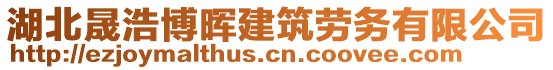 湖北晟浩博晖建筑劳务有限公司
http://ezjoymalthus.cn.coovee.com